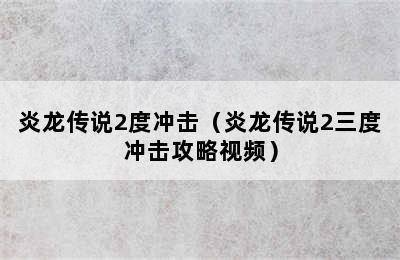 炎龙传说2度冲击（炎龙传说2三度冲击攻略视频）